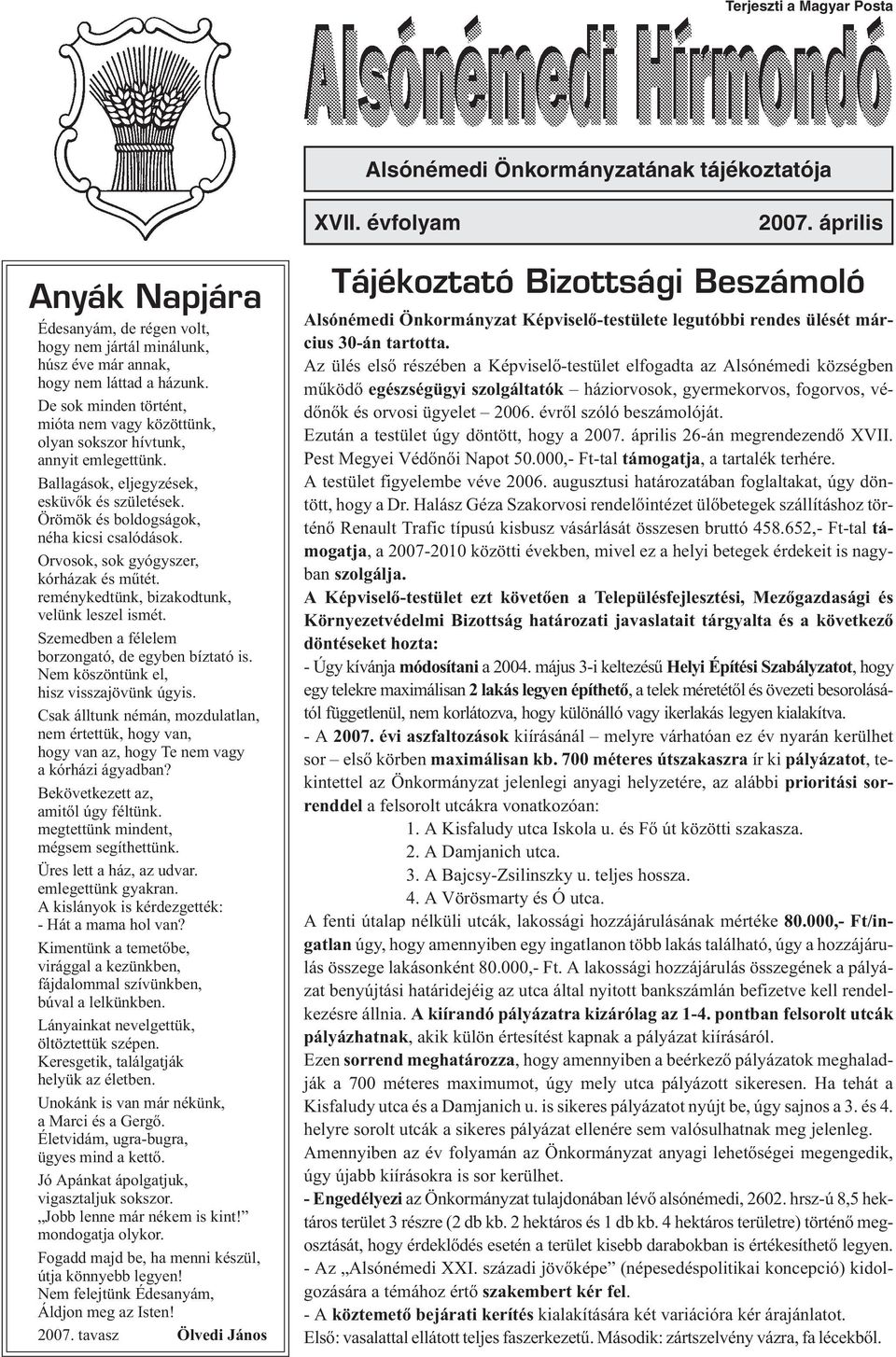 Terjeszti a Magyar Posta

Alsónémedi Hírmondó

Alsónémedi Önkormányzatának tájékoztatója

XVII. évfolyam

2007. április

Anyák Napjára

Édesanyám, de régen volt, hogy nem jártál minálunk, húsz éve már annak, hogy nem láttad a házunk.
De sok minden történt, mióta nem vagy közöttünk, olyan sokszor hívtunk, annyit emlegettünk.
Ballagások, eljegyzések, esküvők és születések.
Örömök és boldogságok, néha kicsi csalódások.
Orvosok, sok gyógyszer, kórházak és műtét.
reménykedtünk, bizakodtunk, velünk leszel ismét.
Szemedben a félelem borzongató, de egyben bíztató is.
Nem köszöntünk el, hisz visszajövünk úgyis.
Csak álltunk némán, mozdulatlan, nem értettük, hogy van, hogy van az, hogy Te nem vagy a kórházi ágyadban?
Bekövetkezett az, amitől úgy féltünk.
megtettünk mindent, mégsem segíthettünk.
Üres lett a ház, az udvar.
emlegettünk gyakran.
A kislányok is kérdezgették: - Hát a mama hol van?
Kimentünk a temetőbe, virággal a kezünkben, fájdalommal szívünkben, búval a lelkünkben.
Lányainkat nevelgettük, öltöztettük szépen.
Keresgetik, találgatják helyük az életben.
Unokánk is van már nékünk, a Marci és a Gergő.
Életvidám, ugra-bugra, ügyes mind a kettő.
Jó Apánkat ápolgatjuk, vigasztaljuk sokszor.
„Jobb lenne már nékem is kint!" mondogatja olykor.
Fogadd majd be, ha menni készül, útja könnyebb legyen!
Nem felejtünk Édesanyám, Áldjon meg az Isten!
2007. tavasz Ölvedi János

Tájékoztató Bizottsági Beszámoló

Alsónémedi Önkormányzat Képviselő-testülete legutóbbi rendes ülését március 30-án tartotta.
Az ülés első részében a Képviselő-testület elfogadta az Alsónémedi községben működő egészségügyi szolgáltatók – háziorvosok, gyermekorvos, fogorvos, védőnők és orvosi ügyelet – 2006. évről szóló beszámolóját.
Ezután a testület úgy döntött, hogy a 2007. április 26-án megrendezendő XVII. Pest Megyei Védőnői Napot 50.000,- Ft-tal támogatja, a tartalék terhére.
A testület figyelembe véve 2006. augusztusi határozatában foglaltakat, úgy döntött, hogy a Dr. Halász Géza Szakorvosi rendelőintézet ülőbetegek szállításhoz történő Renault Trafic típusú kisbusz vásárlását összesen bruttó 458.652,- Ft-tal támogatja, a 2007-2010 közötti években, mivel ez a helyi betegek érdekeit is nagyban szolgálja.
A Képviselő-testület ezt követően a Településfejlesztési, Mezőgazdasági és Környezetvédelmi Bizottság határozati javaslatait tárgyalta és a következő döntéseket hozta:
- Úgy kívánja módosítani a 2004. május 3-i keltezésű Helyi Építési Szabályzatot, hogy egy telekre maximálisan 2 lakás legyen építhető, a telek méretétől és övezeti besorolásától függetlenül, nem korlátozva, hogy különálló vagy ikerlakás legyen kialakítva.
- A 2007. évi aszfaltozások kiírásánál – melyre várhatóan ez év nyarán kerülhet sor – első körben maximálisan kb. 700 méteres útszakaszra ír ki pályázatot, tekintettel az Önkormányzat jelenlegi anyagi helyzetére, az alábbi prioritási sorrenddel a felsorolt utcákra vonatkozóan:
1. A Kisfaludy utca Iskola u. és Fő út közötti szakasza.
2. A Damjanich utca.
3. A Bajcsy-Zsilinszky u. teljes hossza.
4. A Vörösmarty és Ó utca.
A fenti útalap nélküli utcák, lakossági hozzájárulásának mértéke 80.000,- Ft/ingatlan úgy, hogy amennyiben egy ingatlanon több lakás található, úgy a hozzájárulás összege lakásonként 80.000,- Ft. A lakossági hozzájárulás összegének a pályázat benyújtási határidejéig az utca által nyitott bankszámlán befizetve kell rendelkezésre állnia. A kiírandó pályázatra kizárólag az 1-4. pontban felsorolt utcák pályázhatnak, akik külön értesítést kapnak a pályázat kiírásáról.
Ezen sorrend meghatározza, hogy amennyiben a beérkező pályázatok meghaladják a 700 méteres maximumot, úgy mely utca pályázott sikeresen. Ha tehát a Kisfaludy utca és a Damjanich u. is sikeres pályázatot nyújt be, úgy sajnos a 3. és 4. helyre sorolt utcák a sikeres pályázat ellenére sem valósulhatnak meg jelenleg.
Amennyiben az év folyamán az Önkormányzat anyagi lehetőségei megengedik, úgy újabb kiírásokra is sor kerülhet.
- Engedélyezi az Önkormányzat tulajdonában lévő alsónémedi, 2602. hrsz-ú 8,5 hektáros terület 3 részre (2 db kb. 2 hektáros és 1 db kb. 4 hektáros területre) történő megosztását, hogy érdeklődés esetén a terület kisebb darabokban is értékesíthető legyen.
- Az „Alsónémedi XXI. századi jövőképe" (népesedéspolitikai koncepció) kidolgozására a témához értő szakembert kér fel.
- A köztemető bejárati kerítés kialakítására két variációra kér árajánlatot.
Első: vasalattal ellátott teljes faszerkezetű. Második: zártszelvény vázra, fa lécekből.